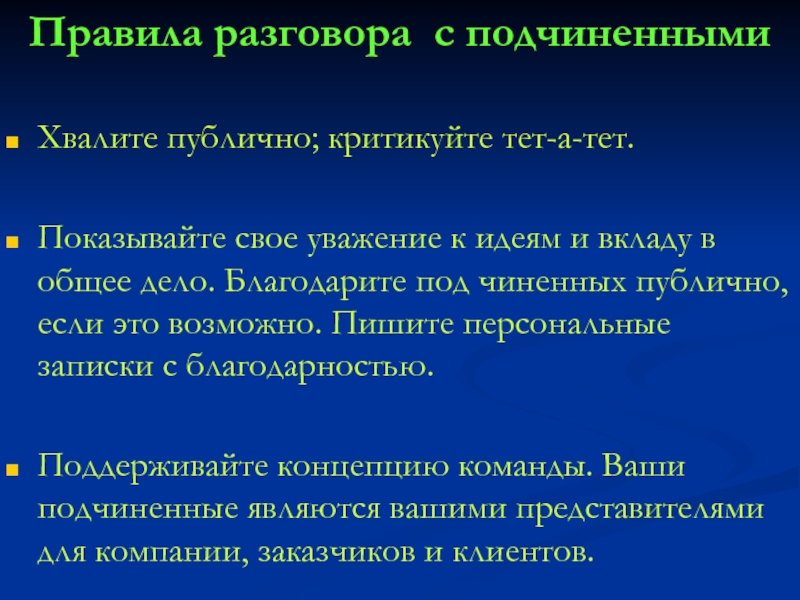 Правила разговора  с подчиненными

Хвалите публично; критикуйте тет-а-тет.

Показывайте свое уважение к идеям и вкладу в общее дело. Благодарите под чиненных публично, если это возможно. Пишите персональные записки с благодарностью.

Поддерживайте концепцию команды. Ваши подчиненные являются вашими представителями для компании, заказчиков и клиентов.